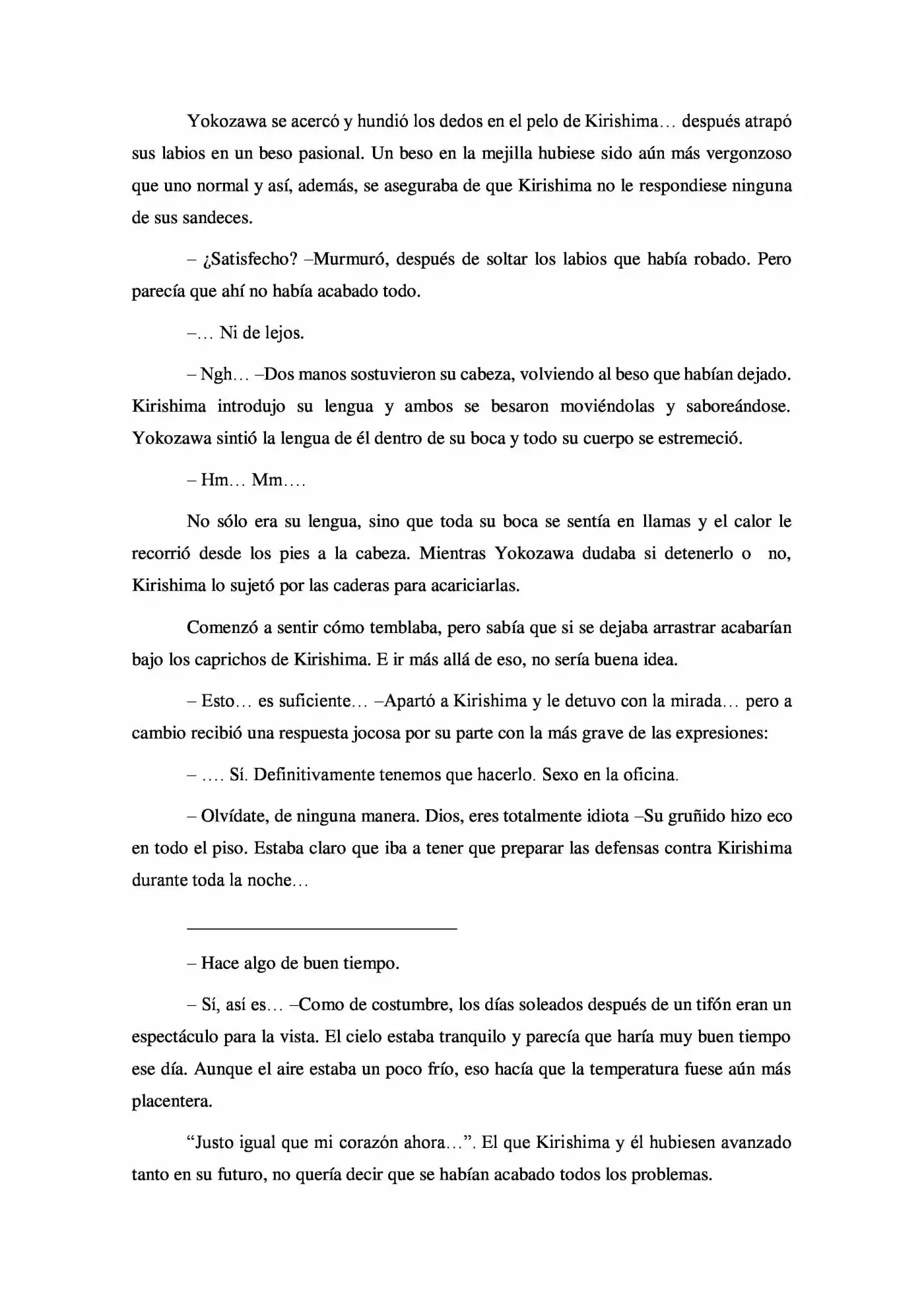 Yokozawa se acercó y hundió los dedos en el pelo de Kirishima… después atrapó sus labios en un beso pasional. Un beso en la mejilla hubiese sido aún más vergonzoso que uno normal y así, además, se aseguraba de que Kirishima no le respondiese ninguna de sus sandeces.

– ¿Satisfecho? –Murmuró, después de soltar los labios que había robado. Pero parecía que ahí no había acabado todo.

–… Ni de lejos.

– Ngh… –Dos manos sostuvieron su cabeza, volviendo al beso que habían dejado. Kirishima introdujo su lengua y ambos se besaron moviéndolas y saboreándose. Yokozawa sintió la lengua de él dentro de su boca y todo su cuerpo se estremeció.

– Hm… Mm….

No sólo era su lengua, sino que toda su boca se sentía en llamas y el calor le recorrió desde los pies a la cabeza. Mientras Yokozawa dudaba si detenerlo o no, Kirishima lo sujetó por las caderas para acariciarlas.

Comenzó a sentir cómo temblaba, pero sabía que si se dejaba arrastrar acabarían bajo los caprichos de Kirishima. E ir más allá de eso, no sería buena idea.

– Esto… es suficiente… –Apartó a Kirishima y le detuvo con la mirada… pero a cambio recibió una respuesta jocosa por su parte con la más grave de las expresiones:

– …. Sí. Definitivamente tenemos que hacerlo. Sexo en la oficina.

– Olvídate, de ninguna manera. Dios, eres totalmente idiota –Su gruñido hizo eco en todo el piso. Estaba claro que iba a tener que preparar las defensas contra Kirishima durante toda la noche…

– Hace algo de buen tiempo.

– Sí, así es… –Como de costumbre, los días soleados después de un tifón eran un espectáculo para la vista. El cielo estaba tranquilo y parecía que haría muy buen tiempo ese día. Aunque el aire estaba un poco frío, eso hacía que la temperatura fuese aún más placentera.

"Justo igual que mi corazón ahora…". El que Kirishima y él hubiesen avanzado tanto en su futuro, no quería decir que se habían acabado todos los problemas.